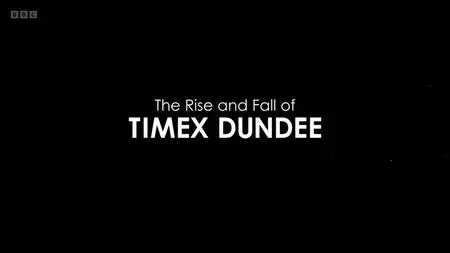 BBC

The Rise and Fall of
TIMEX DUNDEE